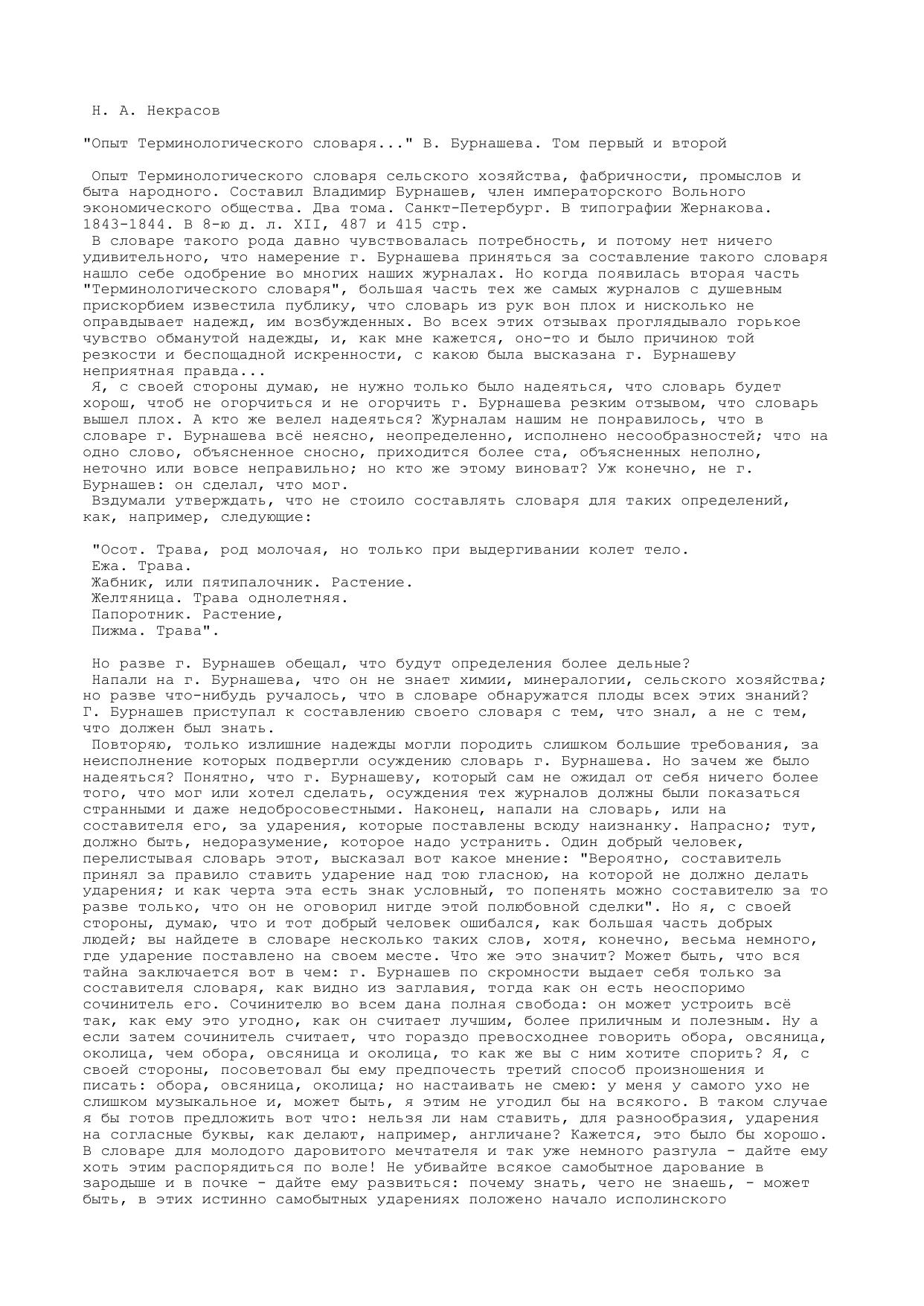 Н. А. Некрасов

"Опыт Терминологического словаря..." В. Бурнашева. Том первый и второй

Опыт Терминологического словаря сельского хозяйства, фабричности, промыслов и быта народного. Составил Владимир Бурнашев, член императорского Вольного экономического общества. Два тома. Санкт-Петербург. В типографии Жернакова. 1843-1844. В 8-ю д. л. XII, 487 и 415 стр.

В словаре такого рода давно чувствовалась потребность, и потому нет ничего удивительного, что намерение г. Бурнашева приняться за составление такого словаря нашло себе одобрение во многих наших журналах. Но когда появилась вторая часть "Терминологического словаря", большая часть тех же самых журналов с душевным прискорбием известила публику, что словарь из рук вон плох и нисколько не оправдывает надежд, им возбужденных. Во всех этих отзывах проглядывало горькое чувство обманутой надежды, и, как мне кажется, оно-то и было причиною той резкости и беспощадной искренности, с какою была высказана г. Бурнашеву неприятная правда...

Я, с своей стороны думаю, не нужно только было надеяться, что словарь будет хорош, чтоб не огорчиться и не огорчить г. Бурнашева резким отзывом, что словарь вышел плох. А кто же велел надеяться? Журналам нашим не понравилось, что в словаре г. Бурнашева всё неясно, неопределенно, исполнено несообразностей; что на одно слово, объясненное сносно, приходится более ста, объясненных неполно, неточно или вовсе неправильно; но кто же этому виноват? Уж конечно, не г. Бурнашев: он сделал, что мог.

Вздумали утверждать, что не стоило составлять словаря для таких определений, как, например, следующие:

"Осот. Трава, род молочая, но только при выдергивании колет тело.
Ежа. Трава.
Жабник, или пятипалочник. Растение.
Желтяница. Трава однолетняя.
Папоротник. Растение,
Пижма. Трава".

Но разве г. Бурнашев обещал, что будут определения более дельные?

Напали на г. Бурнашева, что он не знает химии, минералогии, сельского хозяйства; но разве что-нибудь ручалось, что в словаре обнаружатся плоды всех этих знаний? Г. Бурнашев приступал к составлению своего словаря с тем, что знал, а не с тем, что должен был знать.

Повторяю, только излишние надежды могли породить слишком большие требования, за неисполнение которых подвергли осуждению словарь г. Бурнашева. Но зачем же было надеяться? Понятно, что г. Бурнашеву, который сам не ожидал от себя ничего более того, что мог или хотел сделать, осуждения тех журналов должны были показаться странными и даже недобросовестными. Наконец, напали на словарь, или на составителя его, за ударения, которые поставлены всюду наизнанку. Напрасно; тут, должно быть, недоразумение, которое надо устранить. Один добрый человек, перелистывая словарь этот, высказал вот какое мнение: "Вероятно, составитель принял за правило ставить ударение над тою гласною, на которой не должно делать ударения; и как черта эта есть знак условный, то попенять можно составителю за то разве только, что он не оговорил нигде этой полюбовной сделки". Но я, с своей стороны, думаю, что и тот добрый человек ошибался, как большая часть добрых людей; вы найдете в словаре несколько таких слов, хотя, конечно, весьма немного, где ударение поставлено на своем месте. Что же это значит? Может быть, что вся тайна заключается вот в чем: г. Бурнашев по скромности выдает себя только за составителя словаря, как видно из заглавия, тогда как он есть неоспоримо сочинитель его. Сочинителю во всем дана полная свобода: он может устроить всё так, как ему это угодно, как он считает лучшим, более приличным и полезным. Ну а если затем сочинитель считает, что гораздо превосходнее говорить обора, овсяница, околица, чем обора, овсяница и околица, то как же вы с ним хотите спорить? Я, с своей стороны, посоветовал бы ему предпочесть третий способ произношения и писать: обора, овсяница, околица; но настаивать не смею: у меня у самого ухо не слишком музыкальное и, может быть, я этим не угодил бы на всякого. В таком случае я бы готов предложить вот что: нельзя ли нам ставить, для разнообразия, ударения на согласные буквы, как делают, например, англичане? Кажется, это было бы хорошо. В словаре для молодого даровитого мечтателя и так уже немного разгула - дайте ему хоть этим распорядиться по воле! Не убивайте всякое самобытное дарование в зародыше и в почке - дайте ему развиться: почему знать, чего не знаешь, - может быть, в этих истинно самобытных ударениях положено начало исполинского